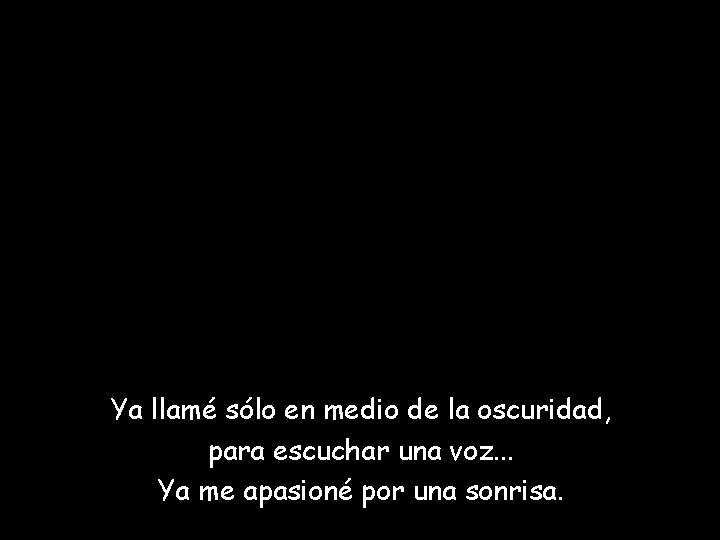 Ya llamé sólo en medio de la oscuridad,
para escuchar una voz...
Ya me apasioné por una sonrisa.